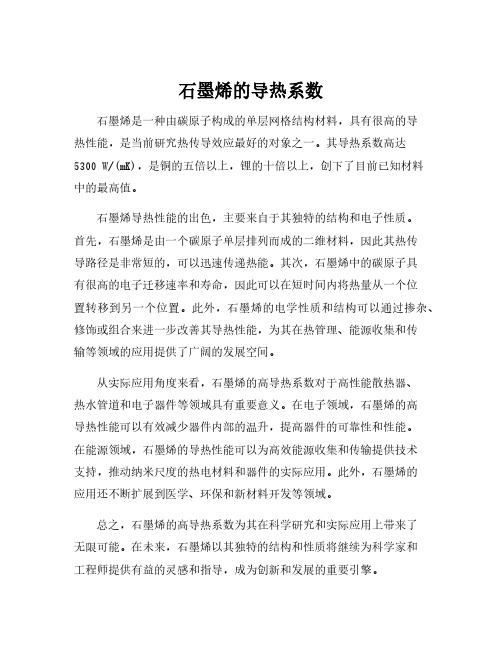 石墨烯的导热系数

石墨烯是一种由碳原子构成的单层网格结构材料，具有很高的导热性能，是当前研究热传导效应最好的对象之一。其导热系数高达5300 W/(mK)，是铜的五倍以上，锂的十倍以上，创下了目前已知材料中的最高值。

石墨烯导热性能的出色，主要来自于其独特的结构和电子性质。首先，石墨烯是由一个碳原子单层排列而成的二维材料，因此其热传导路径是非常短的，可以迅速传递热能。其次，石墨烯中的碳原子具有很高的电子迁移速率和寿命，因此可以在短时间内将热量从一个位置转移到另一个位置。此外，石墨烯的电学性质和结构可以通过掺杂、修饰或组合来进一步改善其导热性能，为其在热管理、能源收集和传输等领域的应用提供了广阔的发展空间。

从实际应用角度来看，石墨烯的高导热系数对于高性能散热器、热水管道和电子器件等领域具有重要意义。在电子领域，石墨烯的高导热性能可以有效减少器件内部的温升，提高器件的可靠性和性能。在能源领域，石墨烯的导热性能可以为高效能源收集和传输提供技术支持，推动纳米尺度的热电材料和器件的实际应用。此外，石墨烯的应用还不断扩展到医学、环保和新材料开发等领域。

总之，石墨烯的高导热系数为其在科学研究和实际应用上带来了无限可能。在未来，石墨烯以其独特的结构和性质将继续为科学家和工程师提供有益的灵感和指导，成为创新和发展的重要引擎。